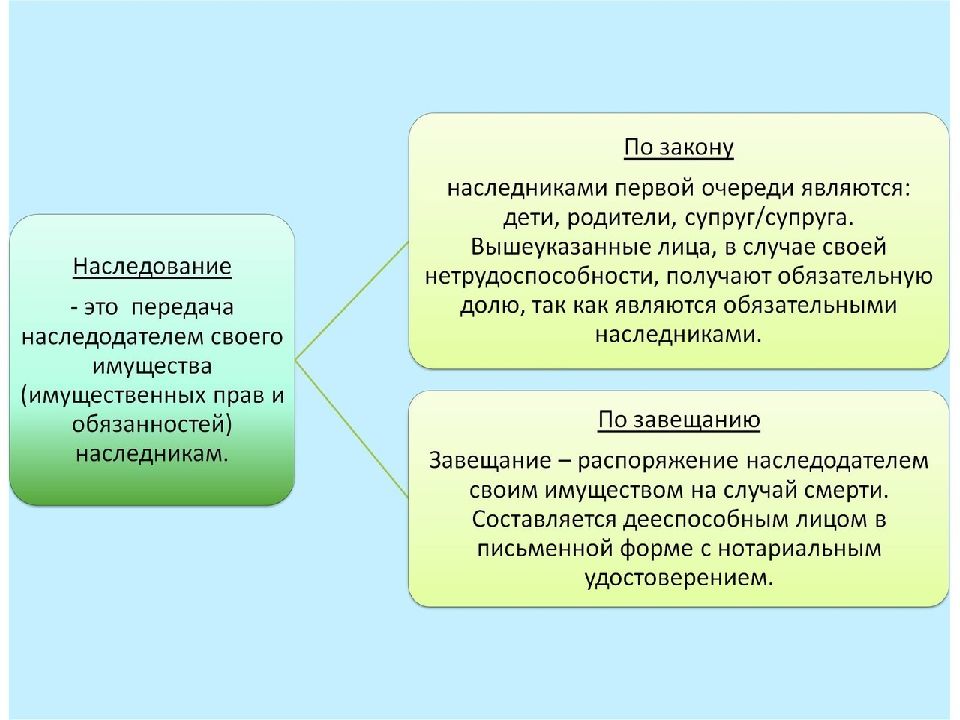 Наследование

- это передача наследодателем своего имущества (имущественных прав и обязанностей) наследникам.

По закону

наследниками первой очереди являются: дети, родители, супруг/супруга. Вышеуказанные лица, в случае своей нетрудоспособности, получают обязательную долю, так как являются обязательными наследниками.

По завещанию

Завещание – распоряжение наследодателем своим имуществом на случай смерти. Составляется дееспособным лицом в письменной форме с нотариальным удостоверением.